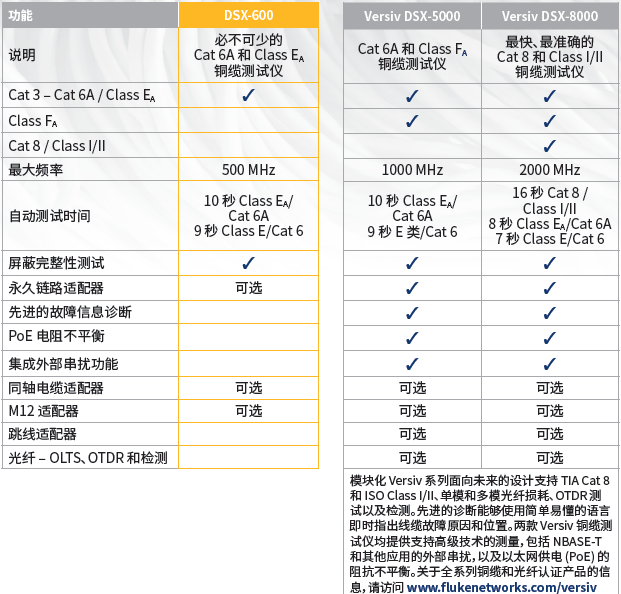 | 功能 | DSX-600 | Versiv DSX-5000 | Versiv DSX-8000 |
|---|---|---|---|
| 说明 | 必不可少的 Cat 6A 和 Class $E_A$ 铜缆测试仪 | Cat 6A 和 Class $F_A$ 铜缆测试仪 | 最快、最准确的 Cat 8 和 Class I/II 铜缆测试仪 |
| Cat 3 – Cat 6A / Class $E_A$ | ✓ | ✓ | ✓ |
| Class $F_A$ | | ✓ | ✓ |
| Cat 8 / Class I/II | | | ✓ |
| 最大频率 | 500 MHz | 1000 MHz | 2000 MHz |
| 自动测试时间 | 10 秒 Class $E_A$/ Cat 6A 9 秒 Class E/Cat 6 | 10 秒 Class $E_A$/ Cat 6A 9 秒 E 类/Cat 6 | 16 秒 Cat 8 / Class I/II 8 秒 Class $E_A$/Cat 6A 7 秒 Class E/Cat 6 |
| 屏蔽完整性测试 | ✓ | ✓ | ✓ |
| 永久链路适配器 | 可选 | ✓ | ✓ |
| 先进的故障信息诊断 | | ✓ | ✓ |
| PoE 电阻不平衡 | | ✓ | ✓ |
| 集成外部串扰功能 | | ✓ | ✓ |
| 同轴电缆适配器 | 可选 | 可选 | 可选 |
| M12 适配器 | 可选 | 可选 | 可选 |
| 跳线适配器 | | 可选 | 可选 |
| 光纤 – OLTS、OTDR 和检测 | | 可选 | 可选 |

模块化 Versiv 系列面向未来的设计支持 TIA Cat 8 和 ISO Class I/II、单模和多模光纤损耗、OTDR 测试以及检测。先进的诊断能够使用简单易懂的语言即时指出线缆故障原因和位置。两款 Versiv 铜缆测试仪均提供支持高级技术的测量，包括 NBASE-T 和其他应用的外部串扰，以及以太网供电 (PoE) 的阻抗不平衡。关于全系列铜缆和光纤认证产品的信息，请访问 www.flukenetworks.com/versiv